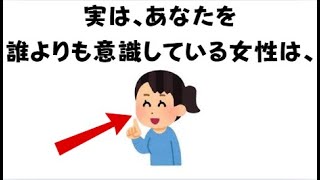 実は、あなたを
誰よりも意識している女性は、